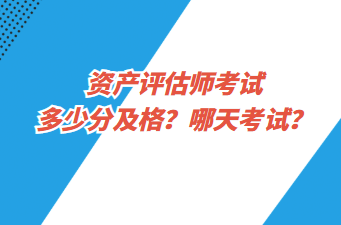 资产评估师考试
多少分及格？哪天考试？